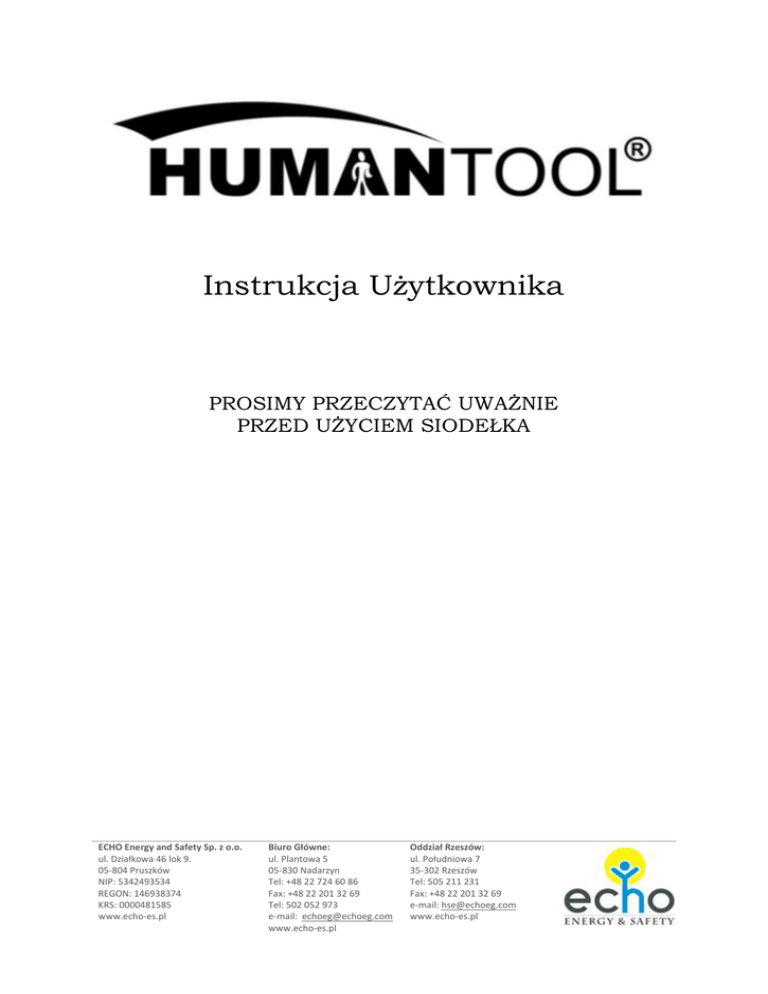 HUMANTOOL®

Instrukcja Użytkownika

PROSIMY PRZECZYTAĆ UWAŻNIE
PRZED UŻYCIEM SIODEŁKA

ECHO Energy and Safety Sp. z o.o.
ul. Działkowa 46 lok 9.
05-804 Pruszków
NIP: 5342493534
REGON: 146938374
KRS: 0000481585
www.echo-es.pl

Biuro Główne:
ul. Plantowa 5
05-830 Nadarzyn
Tel: +48 22 724 60 86
Fax: +48 22 201 32 69
Tel: 502 052 973
e-mail: echoeg@echoeg.com
www.echo-es.pl

Oddział Rzeszów:
ul. Południowa 7
35-302 Rzeszów
Tel: 505 211 231
Fax: +48 22 201 32 69
e-mail: hse@echoeg.com
www.echo-es.pl

echo
ENERGY & SAFETY